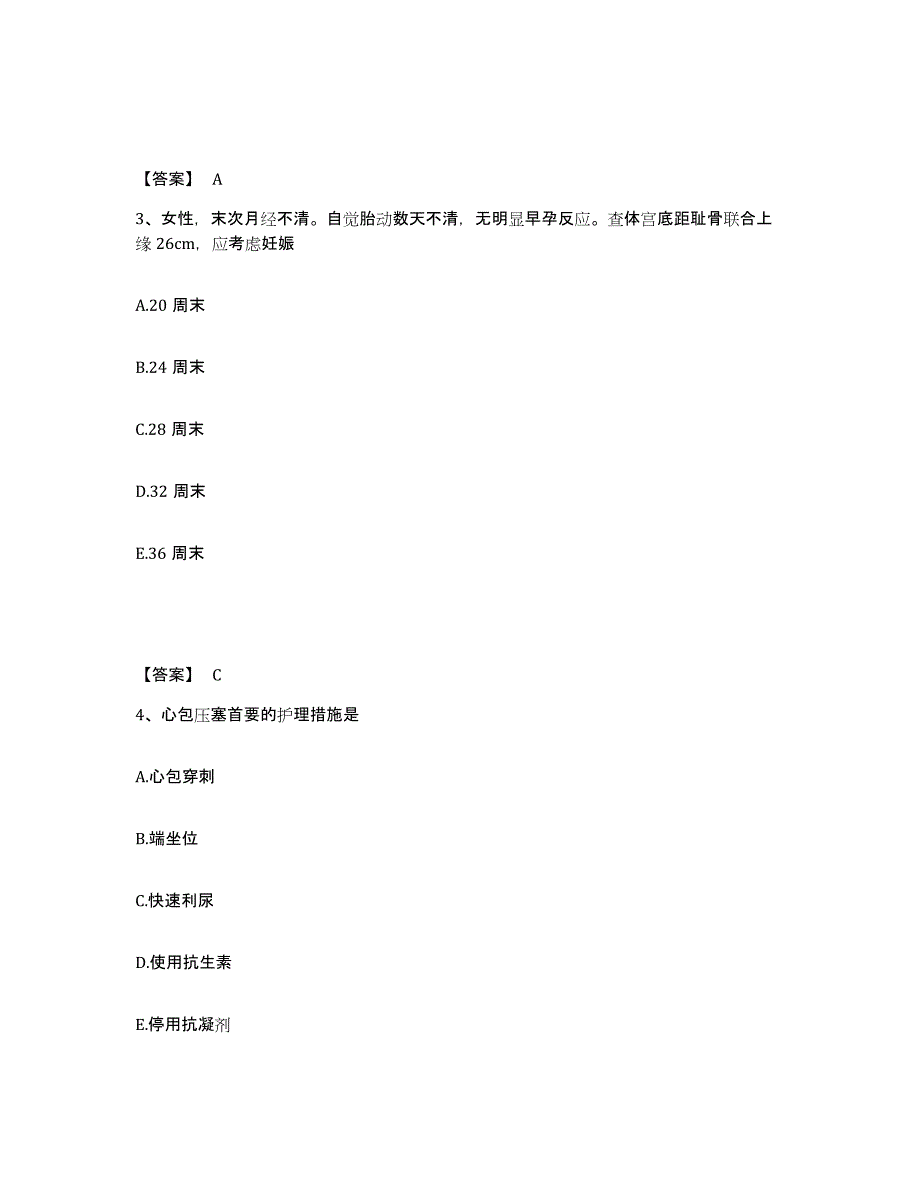 【答案】 A

3、女性，末次月经不清。自觉胎动数天不清，无明显早孕反应。查体宫底距耻骨联合上缘 26cm，应考虑妊娠

A.20 周末

B.24 周末

C.28 周末

D.32 周末

E.36 周末

【答案】 C

4、心包压塞首要的护理措施是

A.心包穿刺

B.端坐位

C.快速利尿

D.使用抗生素

E.停用抗凝剂